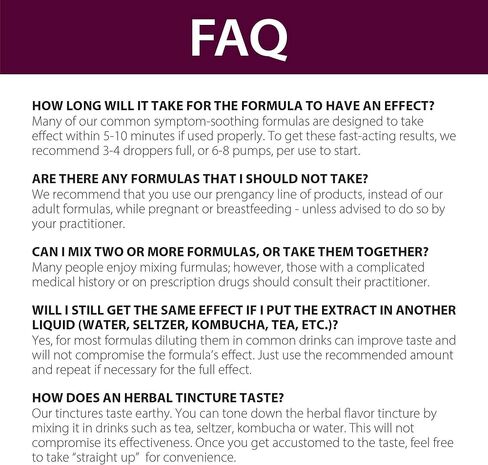 FAQ

HOW LONG WILL IT TAKE FOR THE FORMULA TO HAVE AN EFFECT?
Many of our common symptom-soothing formulas are designed to take effect within 5-10 minutes if used properly. To get these fast-acting results, we recommend 3-4 droppers full, or 6-8 pumps, per use to start.

ARE THERE ANY FORMULAS THAT I SHOULD NOT TAKE?
We recommend that you use our prengancy line of products, instead of our adult formulas, while pregnant or breastfeeding - unless advised to do so by your practitioner.

CAN I MIX TWO OR MORE FORMULAS, OR TAKE THEM TOGETHER?
Many people enjoy mixing furmulas; however, those with a complicated medical history or on prescription drugs should consult their practitioner.

WILL I STILL GET THE SAME EFFECT IF I PUT THE EXTRACT IN ANOTHER LIQUID (WATER, SELTZER, KOMBUCHA, TEA, ETC.)?
Yes, for most formulas diluting them in common drinks can improve taste and will not compromise the formula's effect. Just use the recommended amount and repeat if necessary for the full effect.

HOW DOES AN HERBAL TINCTURE TASTE?
Our tinctures taste earthy. You can tone down the herbal flavor tincture by mixing it in drinks such as tea, seltzer, kombucha or water. This will not compromise its effectiveness. Once you get accustomed to the taste, feel free to take "straight up" for convenience.